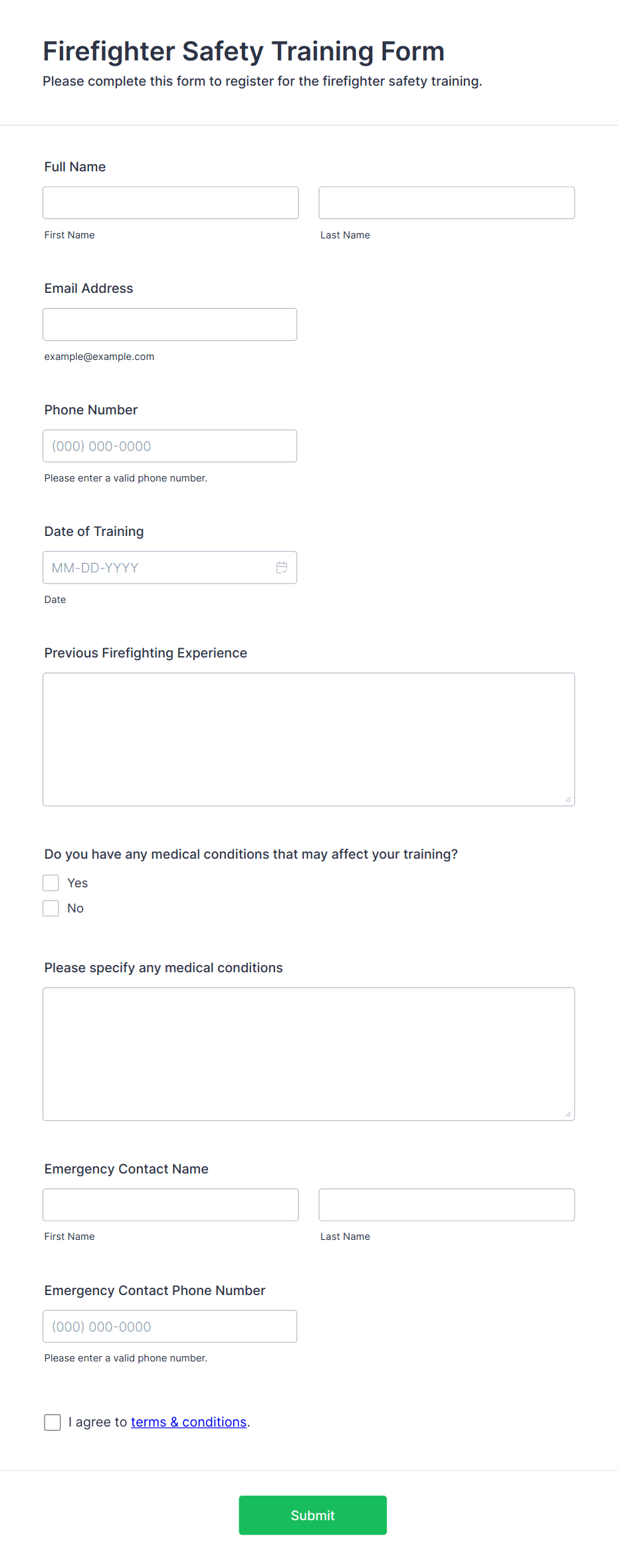 Firefighter Safety Training Form
Please complete this form to register for the firefighter safety training.

Full Name

First Name

Last Name

Email Address

example@example.com

Phone Number

(000) 000-0000

Please enter a valid phone number.

Date of Training

MM-DD-YYYY

Date

Previous Firefighting Experience

Do you have any medical conditions that may affect your training?

Yes

No

Please specify any medical conditions

Emergency Contact Name

First Name

Last Name

Emergency Contact Phone Number

(000) 000-0000

Please enter a valid phone number.

I agree to terms & conditions.

Submit